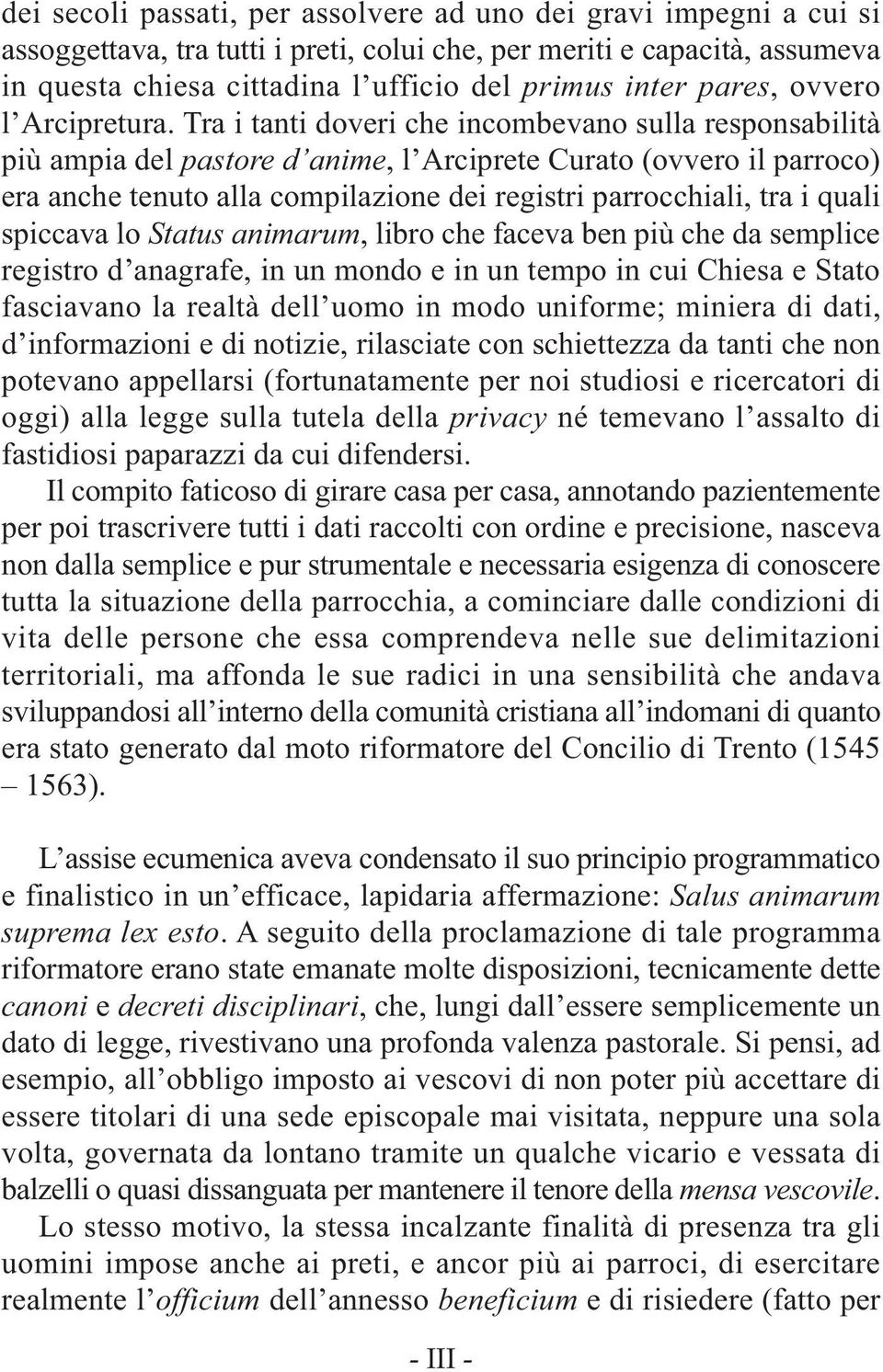 dei secoli passati, per assolvere ad uno dei gravi impegni a cui si assoggettava, tra tutti i preti, colui che, per meriti e capacità, assumeva in questa chiesa cittadina l'ufficio del primus inter pares, ovvero l'Arcipretura. Tra i tanti doveri che incombevano sulla responsabilità più ampia del pastore d'anime, l'Arciprete Curato (ovvero il parroco) era anche tenuto alla compilazione dei registri parrocchiali, tra i quali spiccava lo Status animarum, libro che faceva ben più che da semplice registro d'anagrafe, in un mondo e in un tempo in cui Chiesa e Stato fasciavano la realtà dell'uomo in modo uniforme; miniera di dati, d'informazioni e di notizie, rilasciate con schiettezza da tanti che non potevano appellarsi (fortunatamente per noi studiosi e ricercatori di oggi) alla legge sulla tutela della privacy né temevano l'assalto di fastidiosi paparazzi da cui difendersi.

Il compito faticoso di girare casa per casa, annotando pazientemente per poi trascrivere tutti i dati raccolti con ordine e precisione, nasceva non dalla semplice e pur strumentale e necessaria esigenza di conoscere tutta la situazione della parrocchia, a cominciare dalle condizioni di vita delle persone che essa comprendeva nelle sue delimitazioni territoriali, ma affonda le sue radici in una sensibilità che andava sviluppandosi all'interno della comunità cristiana all'indomani di quanto era stato generato dal moto riformatore del Concilio di Trento (1545 – 1563).

L'assise ecumenica aveva condensato il suo principio programmatico e finalistico in un'efficace, lapidaria affermazione: Salus animarum suprema lex esto. A seguito della proclamazione di tale programma riformatore erano state emanate molte disposizioni, tecnicamente dette canoni e decreti disciplinari, che, lungi dall'essere semplicemente un dato di legge, rivestivano una profonda valenza pastorale. Si pensi, ad esempio, all'obbligo imposto ai vescovi di non poter più accettare di essere titolari di una sede episcopale mai visitata, neppure una sola volta, governata da lontano tramite un qualche vicario e vessata di balzelli o quasi dissanguata per mantenere il tenore della mensa vescovile.

Lo stesso motivo, la stessa incalzante finalità di presenza tra gli uomini impose anche ai preti, e ancor più ai parroci, di esercitare realmente l'officium dell'annesso beneficium e di risiedere (fatto per

- III -